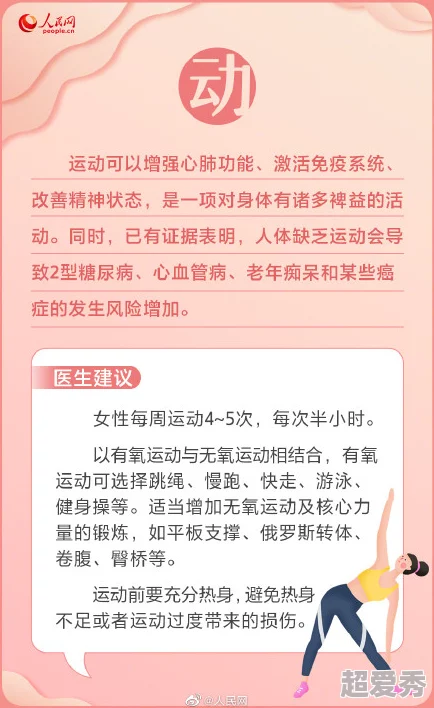 人民网
people.cn

动

运动可以增强心肺功能、激活免疫系统、改善精神状态，是一项对身体有诸多裨益的活动。同时，已有证据表明，人体缺乏运动会导致2型糖尿病、心血管病、老年痴呆和某些癌症的发生风险增加。

医生建议

女性每周运动4~5次，每次半小时。

以有氧运动与无氧运动相结合，有氧运动可选择跳绳、慢跑、快走、游泳、健身操等。适当增加无氧运动及核心力量的锻炼，如平板支撑、俄罗斯转体、卷腹、臀桥等。

运动前要充分热身，避免热身不足或者运动过度带来的损伤。

@人民网

超爱秀